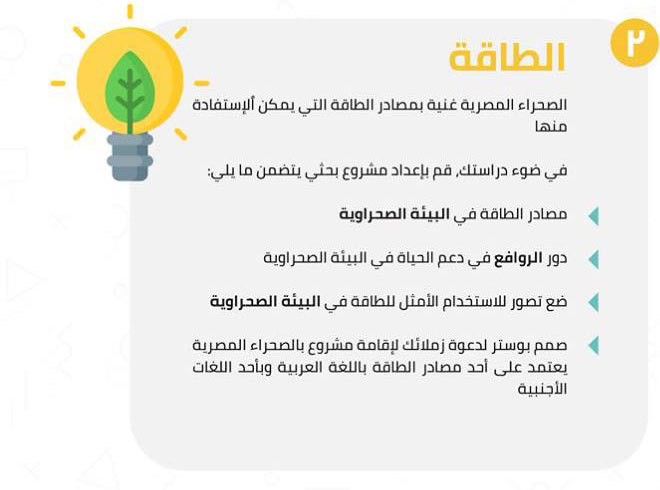 ٢

الطاقة

الصحراء المصرية غنية بمصادر الطاقة التي يمكن ألإستفادة منها

في ضوء دراستك، قم بإعداد مشروع بحثي يتضمن ما يلي:

مصادر الطاقة في البيئة الصحراوية

دور الروافع في دعم الحياة في البيئة الصحراوية

ضع تصور للاستخدام الأمثل للطاقة في البيئة الصحراوية

صمم بوستر لدعوة زملائك لإقامة مشروع بالصحراء المصرية يعتمد على أحد مصادر الطاقة باللغة العربية وبأحد اللغات الأجنبية